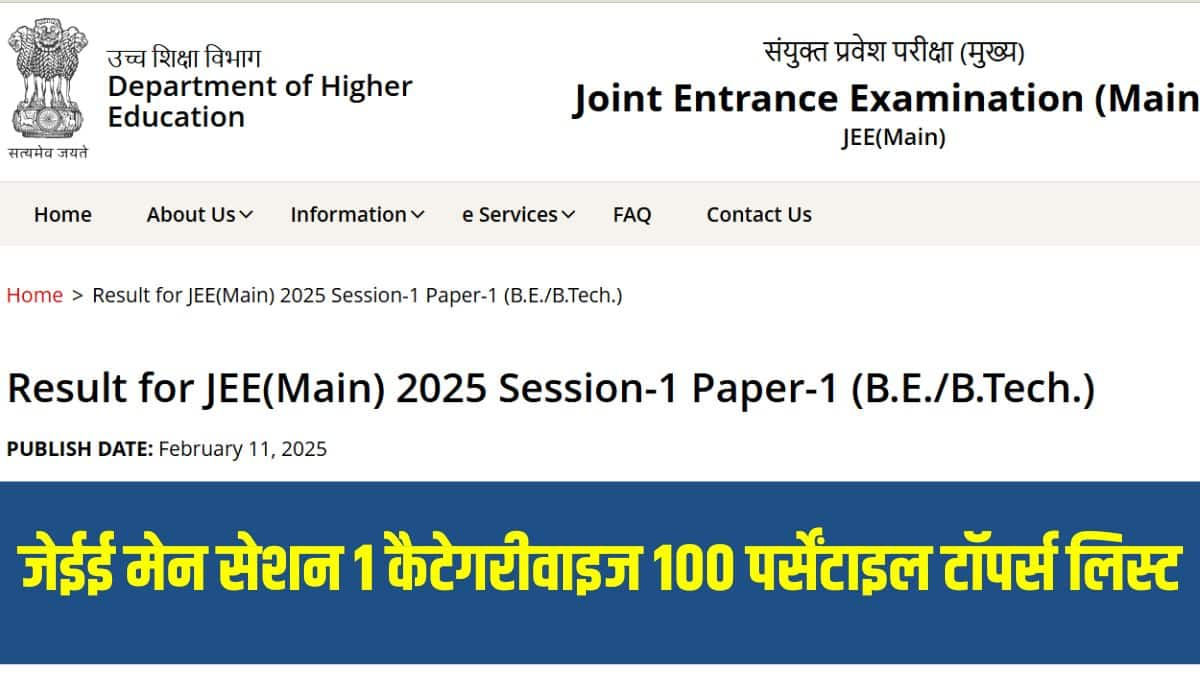 सत्यमेव जयते

उच्च शिक्षा विभाग
Department of Higher Education

संयुक्त प्रवेश परीक्षा (मुख्य)
Joint Entrance Examination (Main
JEE(Main)

Home About Us Information e Services FAQ Contact Us

Home > Result for JEE(Main) 2025 Session-1 Paper-1 (B.E./B.Tech.)

Result for JEE(Main) 2025 Session-1 Paper-1 (B.E./B.Tech.)

PUBLISH DATE: February 11, 2025

जेईई मेन सेशन 1 कैटेगरीवाइज 100 पर्सेंटाइल टॉपर्स लिस्ट